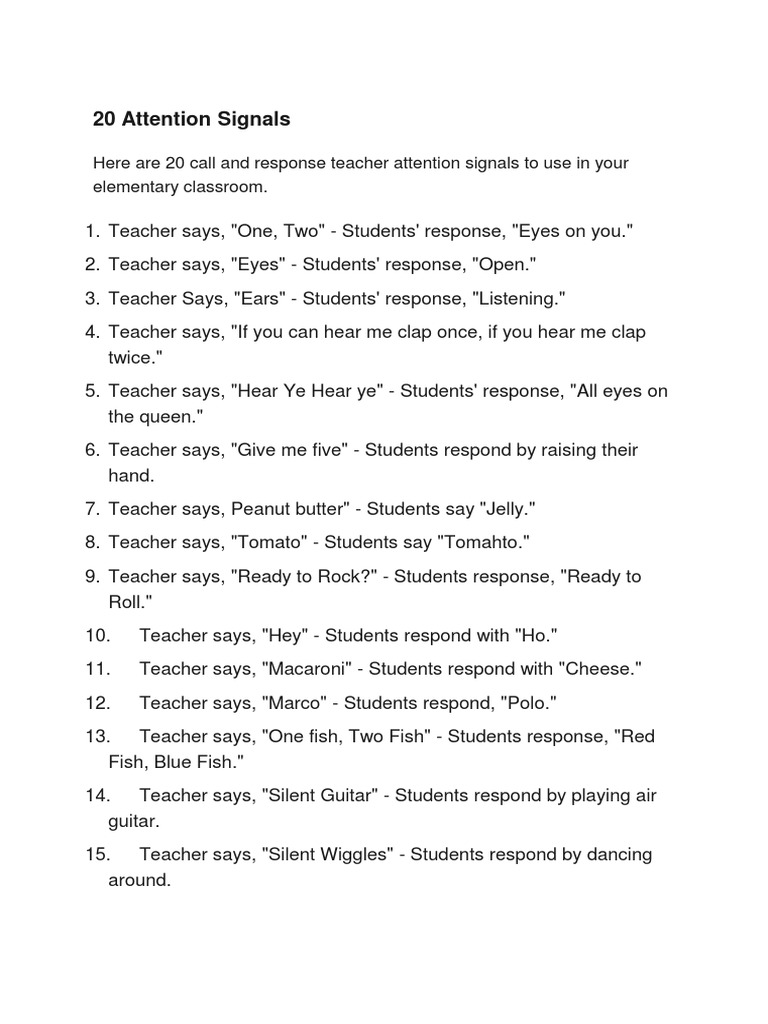 20 Attention Signals

Here are 20 call and response teacher attention signals to use in your elementary classroom.

1. Teacher says, "One, Two" - Students' response, "Eyes on you."
2. Teacher says, "Eyes" - Students' response, "Open."
3. Teacher Says, "Ears" - Students' response, "Listening."
4. Teacher says, "If you can hear me clap once, if you hear me clap twice."
5. Teacher says, "Hear Ye Hear ye" - Students' response, "All eyes on the queen."
6. Teacher says, "Give me five" - Students respond by raising their hand.
7. Teacher says, Peanut butter" - Students say "Jelly."
8. Teacher says, "Tomato" - Students say "Tomahto."
9. Teacher says, "Ready to Rock?" - Students response, "Ready to Roll."
10. Teacher says, "Hey" - Students respond with "Ho."
11. Teacher says, "Macaroni" - Students respond with "Cheese."
12. Teacher says, "Marco" - Students respond, "Polo."
13. Teacher says, "One fish, Two Fish" - Students response, "Red Fish, Blue Fish."
14. Teacher says, "Silent Guitar" - Students respond by playing air guitar.
15. Teacher says, "Silent Wiggles" - Students respond by dancing around.